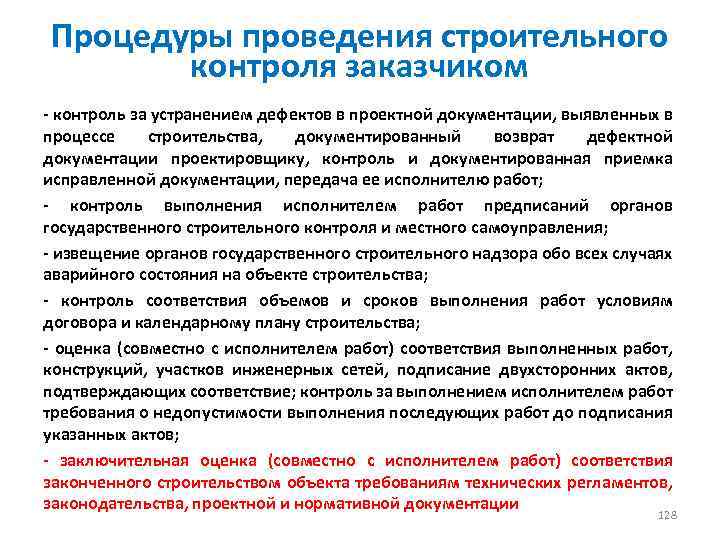 Процедуры проведения строительного контроля заказчиком

- контроль за устранением дефектов в проектной документации, выявленных в процессе строительства, документированный возврат дефектной документации проектировщику, контроль и документированная приемка исправленной документации, передача ее исполнителю работ;

- контроль выполнения исполнителем работ предписаний органов государственного строительного контроля и местного самоуправления;

- извещение органов государственного строительного надзора обо всех случаях аварийного состояния на объекте строительства;

- контроль соответствия объемов и сроков выполнения работ условиям договора и календарному плану строительства;

- оценка (совместно с исполнителем работ) соответствия выполненных работ, конструкций, участков инженерных сетей, подписание двухсторонних актов, подтверждающих соответствие; контроль за выполнением исполнителем работ требования о недопустимости выполнения последующих работ до подписания указанных актов;

- заключительная оценка (совместно с исполнителем работ) соответствия законченного строительством объекта требованиям технических регламентов, законодательства, проектной и нормативной документации

128